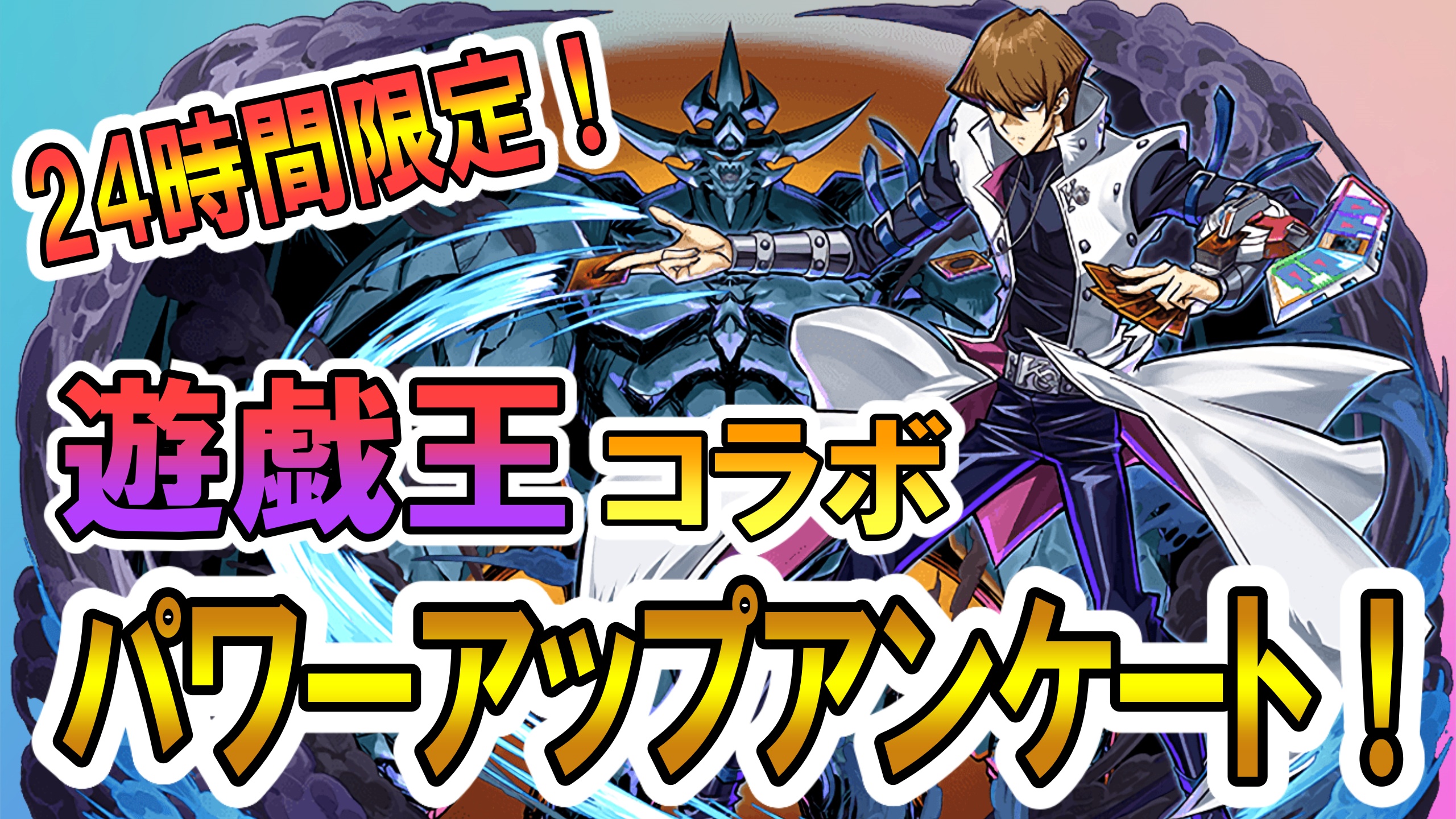 24時間限定！

遊戯王コラボ

パワーアップアンケート！